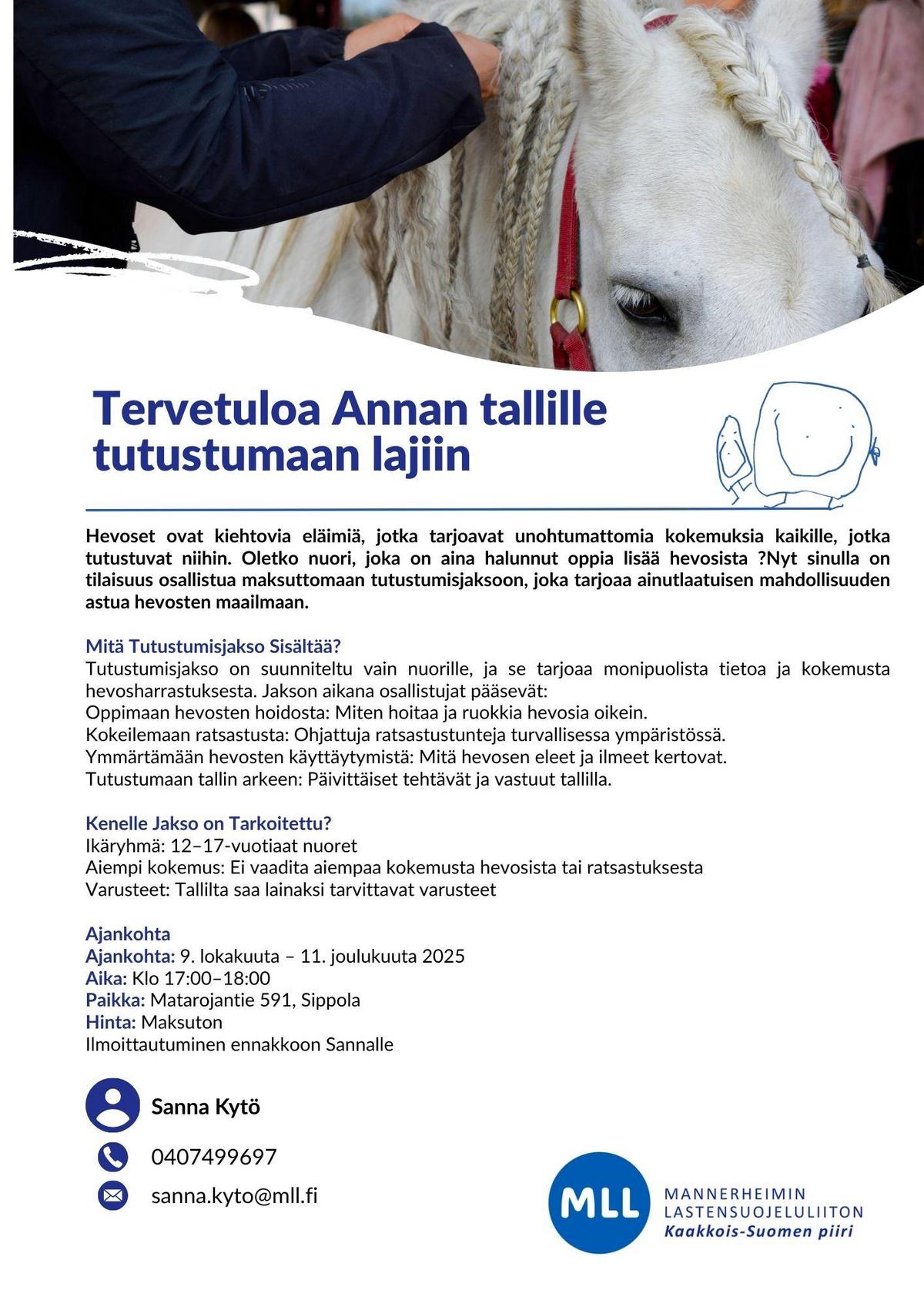 Tervetuloa Annan tallille tutustumaan lajiin

Hevoset ovat kiehtovia eläimiä, jotka tarjoavat unohtumattomia kokemuksia kaikille, jotka tutustuvat niihin. Oletko nuori, joka on aina halunnut oppia lisää hevosista ?Nyt sinulla on tilaisuus osallistua maksuttomaan tutustumisjaksoon, joka tarjoaa ainutlaatuisen mahdollisuuden astua hevosten maailmaan.

Mitä Tutustumisjakso Sisältää?
Tutustumisjakso on suunniteltu vain nuorille, ja se tarjoaa monipuolista tietoa ja kokemusta hevosharrastuksesta. Jakson aikana osallistujat pääsevät:
Oppimaan hevosten hoidosta: Miten hoitaa ja ruokkia hevosia oikein.
Kokeilemaan ratsastusta: Ohjattuja ratsastustunteja turvallisessa ympäristössä.
Ymmärtämään hevosten käyttäytymistä: Mitä hevosen eleet ja ilmeet kertovat.
Tutustumaan tallin arkeen: Päivittäiset tehtävät ja vastuut tallilla.

Kenelle Jakso on Tarkoitettu?
Ikäryhmä: 12–17-vuotiaat nuoret
Aiempi kokemus: Ei vaadita aiempaa kokemusta hevosista tai ratsastuksesta
Varusteet: Tallilta saa lainaksi tarvittavat varusteet

Ajankohta
Ajankohta: 9. lokakuuta – 11. joulukuuta 2025
Aika: Klo 17:00–18:00
Paikka: Matarojantie 591, Sippola
Hinta: Maksuton
Ilmoittautuminen ennakkoon Sannalle

Sanna Kytö
0407499697
sanna.kyto@mll.fi

MLL
MANNERHEIMIN
LASTENSUOJELULIITON
Kaakkois-Suomen piiri